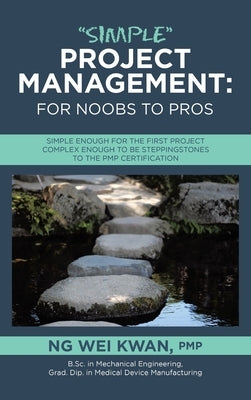 "SIMPLE"
PROJECT MANAGEMENT:
FOR NOOBS TO PROS

SIMPLE ENOUGH FOR THE FIRST PROJECT
COMPLEX ENOUGH TO BE STEPPINGSTONES
TO THE PMP CERTIFICATION

NG WEI KWAN, PMP

B.Sc. in Mechanical Engineering,
Grad. Dip. in Medical Device Manufacturing